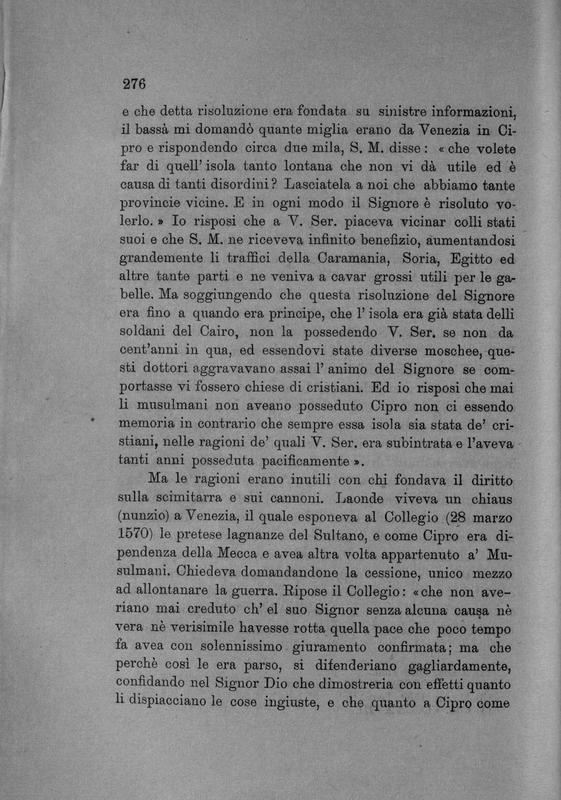 276

e che detta risoluzione era fondata su sinistre informazioni, il bassà mi domandò quante miglia erano da Venezia in Cipro e rispondendo circa due mila, S. M. disse: «che volete far di quell'isola tanto lontana che non vi dà utile ed è causa di tanti disordini? Lasciatela a noi che abbiamo tante provincie vicine. E in ogni modo il Signore è risoluto volerlo.» Io risposi che a V. Ser. piaceva vicinar colli stati suoi e che S. M. ne riceveva infinito benefizio, aumentandosi grandemente li traffici della Caramania, Soria, Egitto ed altre tante parti e ne veniva a cavar grossi utili per le gabelle. Ma soggiungendo che questa risoluzione del Signore era fino a quando era principe, che l'isola era già stata delli soldani del Cairo, non la possedendo V. Ser. se non da cent'anni in qua, ed essendovi state diverse moschee, questi dottori aggravavano assai l'animo del Signore se comportasse vi fossero chiese di cristiani. Ed io risposi che mai li musulmani non aveano posseduto Cipro non ci essendo memoria in contrario che sempre essa isola sia stata de' cristiani, nelle ragioni de' quali V. Ser. era subintrata e l'aveva tanti anni posseduta pacificamente».

Ma le ragioni erano inutili con chi fondava il diritto sulla scimitarra e sui cannoni. Laonde viveva un chiaus (nunzio) a Venezia, il quale esponeva al Collegio (28 marzo 1570) le pretese lagnanze del Sultano, e come Cipro era dipendenza della Mecca e avea altra volta appartenuto a' Musulmani. Chiedeva domandandone la cessione, unico mezzo ad allontanare la guerra. Ripose il Collegio: «che non averiano mai creduto ch'el suo Signor senza alcuna causa nè vera nè verisimile havesse rotta quella pace che poco tempo fa avea con solennissimo giuramento confirmata; ma che perchè così le era parso, si difenderiano gagliardamente, confidando nel Signor Dio che dimostreria con effetti quanto li dispiacciano le cose ingiuste, e che quanto a Cipro come